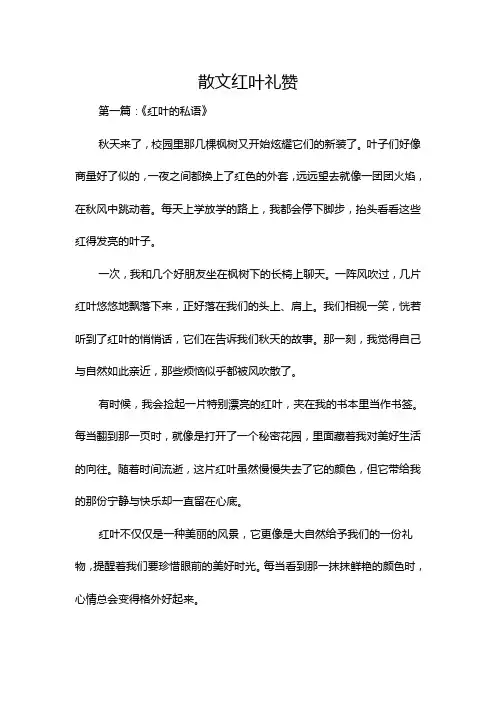 散文红叶礼赞

第一篇：《红叶的私语》

秋天来了，校园里那几棵枫树又开始炫耀它们的新装了。叶子们好像商量好了似的，一夜之间都换上了红色的外套，远远望去就像一团团火焰，在秋风中跳动着。每天上学放学的路上，我都会停下脚步，抬头看看这些红得发亮的叶子。

一次，我和几个好朋友坐在枫树下的长椅上聊天。一阵风吹过，几片红叶悠悠地飘落下来，正好落在我们的头上、肩上。我们相视一笑，恍若听到了红叶的悄悄话，它们在告诉我们秋天的故事。那一刻，我觉得自己与自然如此亲近，那些烦恼似乎都被风吹散了。

有时候，我会捡起一片特别漂亮的红叶，夹在我的书本里当作书签。每当翻到那一页时，就像是打开了一个秘密花园，里面藏着我对美好生活的向往。随着时间流逝，这片红叶虽然慢慢失去了它的颜色，但它带给我的那份宁静与快乐却一直留在心底。

红叶不仅仅是一种美丽的风景，它更像是大自然给予我们的一份礼物，提醒着我们要珍惜眼前的美好时光。每当看到那一抹抹鲜艳的颜色时，心情总会变得格外好起来。